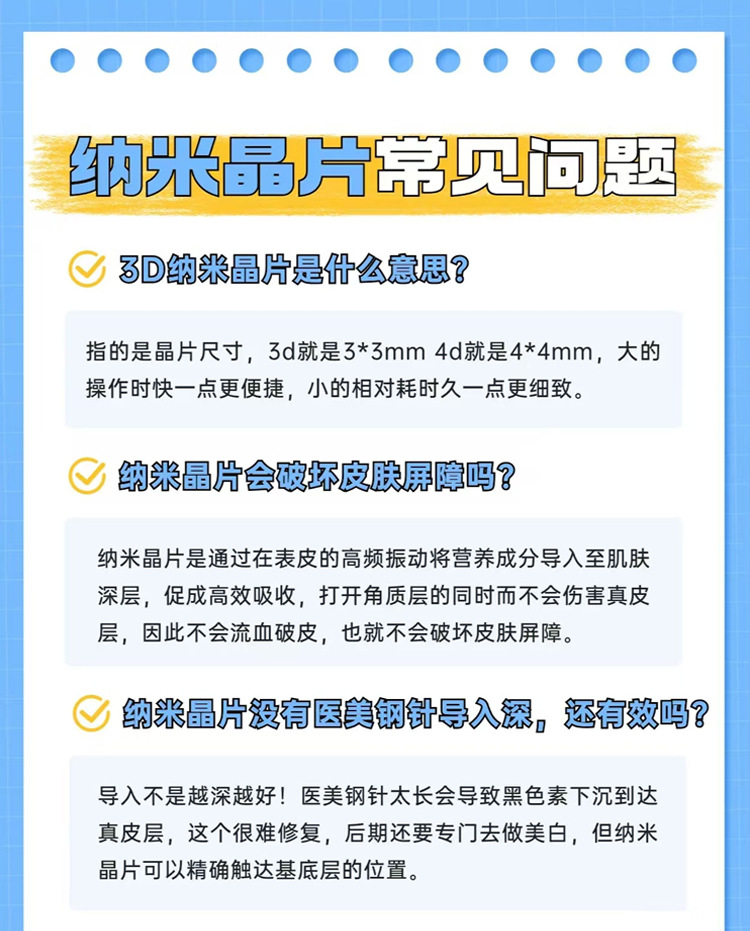 纳米晶片常见问题

3D纳米晶片是什么意思？

指的是晶片尺寸，3d就是3*3mm 4d就是4*4mm，大的操作时快一点更便捷，小的相对耗时久一点更细致。

纳米晶片会破坏皮肤屏障吗？

纳米晶片是通过在表皮的高频振动将营养成分导入至肌肤深层，促成高效吸收，打开角质层的同时而不会伤害真皮层，因此不会流血破皮，也就不会破坏皮肤屏障。

纳米晶片没有医美钢针导入深，还有效吗？

导入不是越深越好！医美钢针太长会导致黑色素下沉到达真皮层，这个很难修复，后期还要专门去做美白，但纳米晶片可以精确触达基底层的位置。